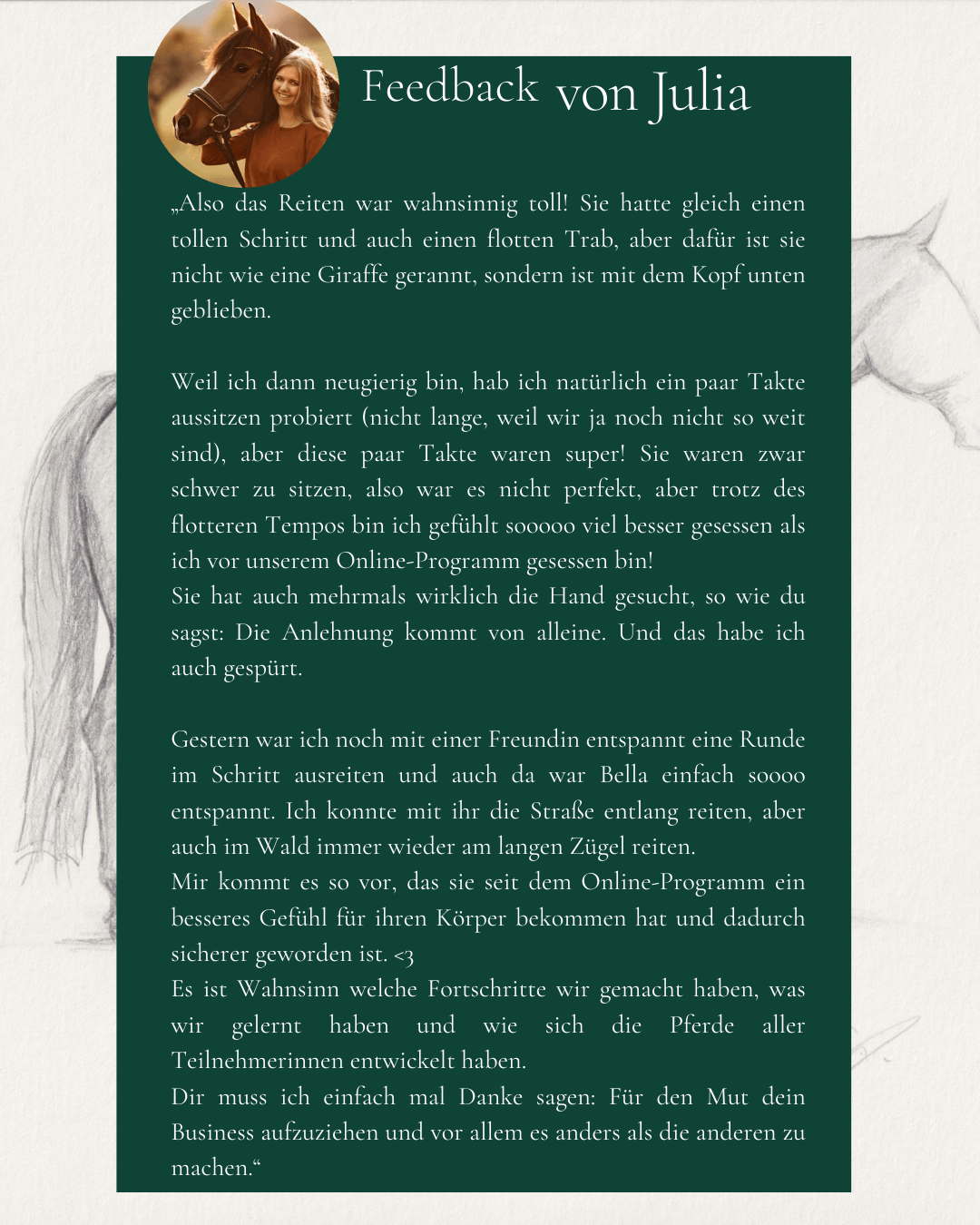 Feedback von Julia

„Also das Reiten war wahnsinnig toll! Sie hatte gleich einen tollen Schritt und auch einen flotten Trab, aber dafür ist sie nicht wie eine Giraffe gerannt, sondern ist mit dem Kopf unten geblieben.

Weil ich dann neugierig bin, hab ich natürlich ein paar Takte aussitzen probiert (nicht lange, weil wir ja noch nicht so weit sind), aber diese paar Takte waren super! Sie waren zwar schwer zu sitzen, also war es nicht perfekt, aber trotz des flotteren Tempos bin ich gefühlt sooooo viel besser gesessen als ich vor unserem Online-Programm gesessen bin!
Sie hat auch mehrmals wirklich die Hand gesucht, so wie du sagst: Die Anlehnung kommt von alleine. Und das habe ich auch gespürt.

Gestern war ich noch mit einer Freundin entspannt eine Runde im Schritt ausreiten und auch da war Bella einfach soooo entspannt. Ich konnte mit ihr die Straße entlang reiten, aber auch im Wald immer wieder am langen Zügel reiten.
Mir kommt es so vor, das sie seit dem Online-Programm ein besseres Gefühl für ihren Körper bekommen hat und dadurch sicherer geworden ist. <3
Es ist Wahnsinn welche Fortschritte wir gemacht haben, was wir gelernt haben und wie sich die Pferde aller Teilnehmerinnen entwickelt haben.
Dir muss ich einfach mal Danke sagen: Für den Mut dein Business aufzuziehen und vor allem es anders als die anderen zu machen.“